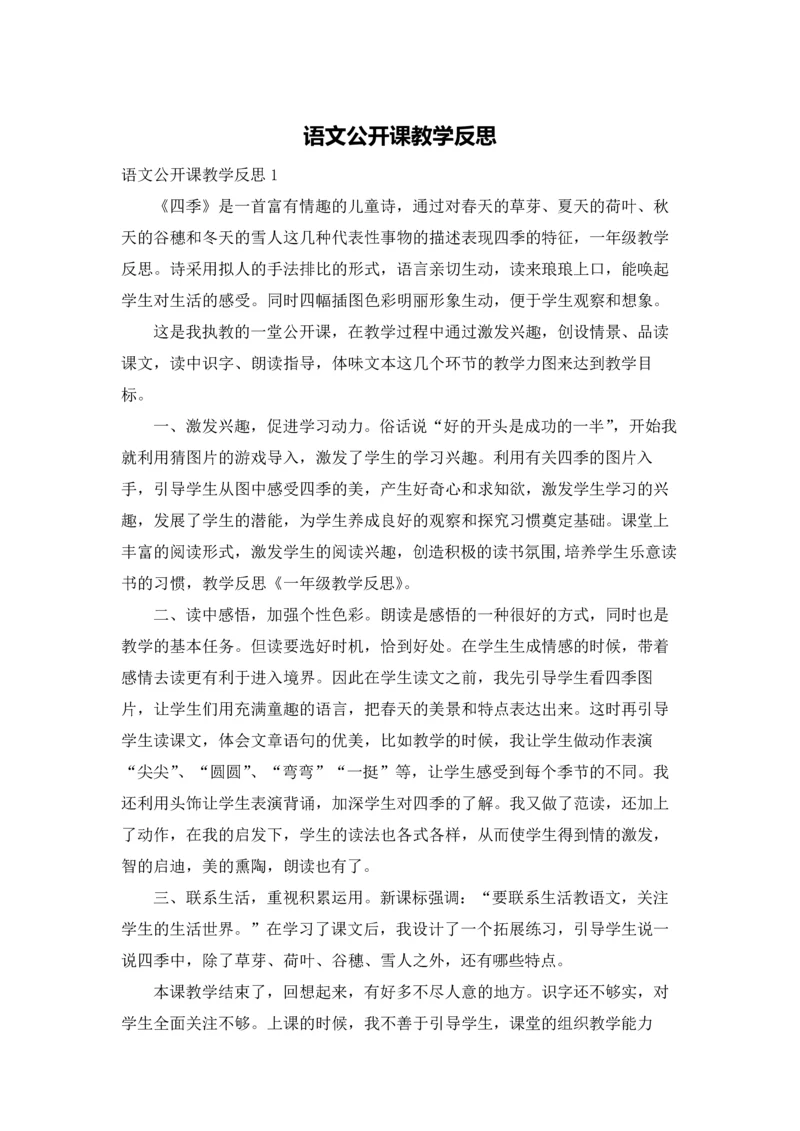 语文公开课教学反思

语文公开课教学反思 1

《四季》是一首富有情趣的儿童诗，通过对春天的草芽、夏天的荷叶、秋天的谷穗和冬天的雪人这几种代表性事物的描述表现四季的特征，一年级教学反思。诗采用拟人的手法排比的形式，语言亲切生动，读来琅琅上口，能唤起学生对生活的感受。同时四幅插图色彩明丽形象生动，便于学生观察和想象。

这是我执教的一堂公开课，在教学过程中通过激发兴趣，创设情景、品读课文，读中识字、朗读指导，体味文本这几个环节的教学力图来达到教学目标。

一、激发兴趣，促进学习动力。俗话说“好的开头是成功的一半”，开始我就利用猜图片的游戏导入，激发了学生的学习兴趣。利用有关四季的图片入手，引导学生从图中感受四季的美，产生好奇心和求知欲，激发学生学习的兴趣，发展了学生的潜能，为学生养成良好的观察和探究习惯奠定基础。课堂上丰富的阅读形式，激发学生的阅读兴趣，创造积极的读书氛围,培养学生乐意读书的习惯，教学反思《一年级教学反思》。

二、读中感悟，加强个性色彩。朗读是感悟的一种很好的方式，同时也是教学的基本任务。但读要选好时机，恰到好处。在学生生成情感的时候，带着感情去读更有利于进入境界。因此在学生读文之前，我先引导学生看四季图片，让学生们用充满童趣的语言，把春天的美景和特点表达出来。这时再引导学生读课文，体会文章语句的优美，比如教学的时候，我让学生做动作表演“尖尖”、“圆圆”、“弯弯”“一挺”等，让学生感受到每个季节的不同。我还利用头饰让学生表演背诵，加深学生对四季的了解。我又做了范读，还加上了动作，在我的启发下，学生的读法也各式各样，从而使学生得到情的激发，智的启迪，美的熏陶，朗读也有了。

三、联系生活，重视积累运用。新课标强调：“要联系生活教语文，关注学生的生活世界。”在学习了课文后，我设计了一个拓展练习，引导学生说一说四季中，除了草芽、荷叶、谷穗、雪人之外，还有哪些特点。

本课教学结束了，回想起来，有好多不尽人意的地方。识字还不够实，对学生全面关注不够。上课的时候，我不善于引导学生，课堂的组织教学能力